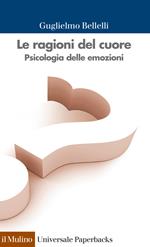 Guglielmo Bellelli

Le ragioni del cuore
Psicologia delle emozioni

il Mulino Universale Paperbacks